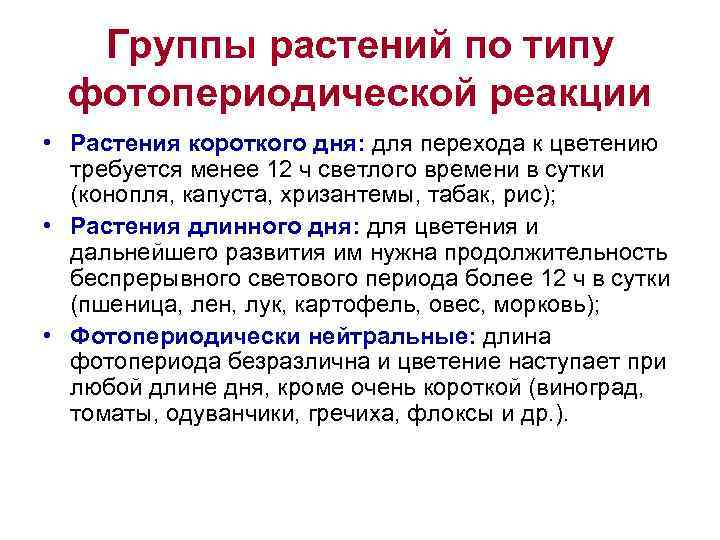 Группы растений по типу фотопериодической реакции

• Растения короткого дня: для перехода к цветению требуется менее 12 ч светлого времени в сутки (конопля, капуста, хризантемы, табак, рис);

• Растения длинного дня: для цветения и дальнейшего развития им нужна продолжительность беспрерывного светового периода более 12 ч в сутки (пшеница, лен, лук, картофель, овес, морковь);

• Фотопериодически нейтральные: длина фотопериода безразлична и цветение наступает при любой длине дня, кроме очень короткой (виноград, томаты, одуванчики, гречиха, флоксы и др.).